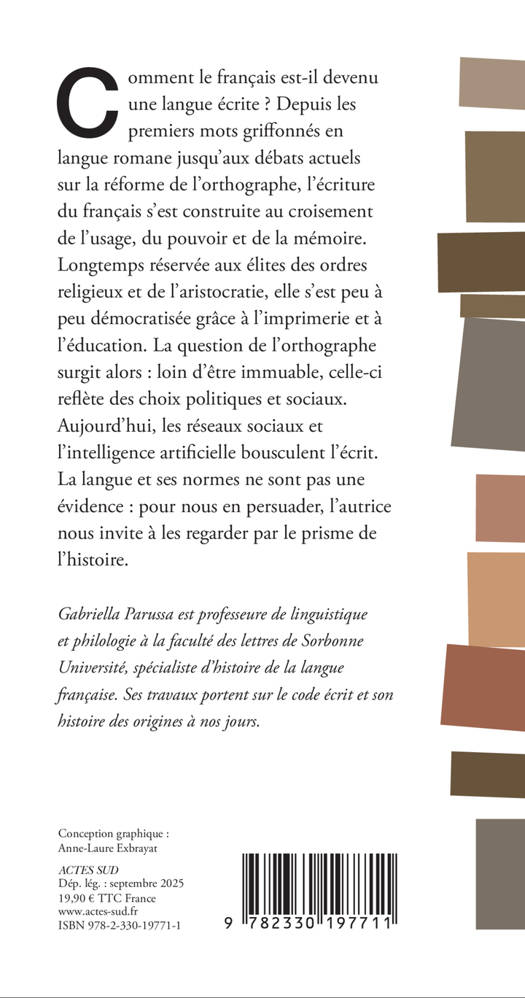 Comment le français est-il devenu une langue écrite ? Depuis les premiers mots griffonnés en langue romane jusqu'aux débats actuels sur la réforme de l'orthographe, l'écriture du français s'est construite au croisement de l'usage, du pouvoir et de la mémoire. Longtemps réservée aux élites des ordres religieux et de l'aristocratie, elle s'est peu à peu démocratisée grâce à l'imprimerie et à l'éducation. La question de l'orthographe surgit alors : loin d'être immuable, celle-ci reflète des choix politiques et sociaux. Aujourd'hui, les réseaux sociaux et l'intelligence artificielle bousculent l'écrit. La langue et ses normes ne sont pas une évidence : pour nous en persuader, l'autrice nous invite à les regarder par le prisme de l'histoire.

Gabriella Parussa est professeure de linguistique et philologie à la faculté des lettres de Sorbonne Université, spécialiste d'histoire de la langue française. Ses travaux portent sur le code écrit et son histoire des origines à nos jours.

Conception graphique :
Anne-Laure Exbrayat

ACTES SUD
Dép. lég. : septembre 2025
19,90 € TTC France
www.actes-sud.fr
ISBN 978-2-330-19771-1

9 782330 197711